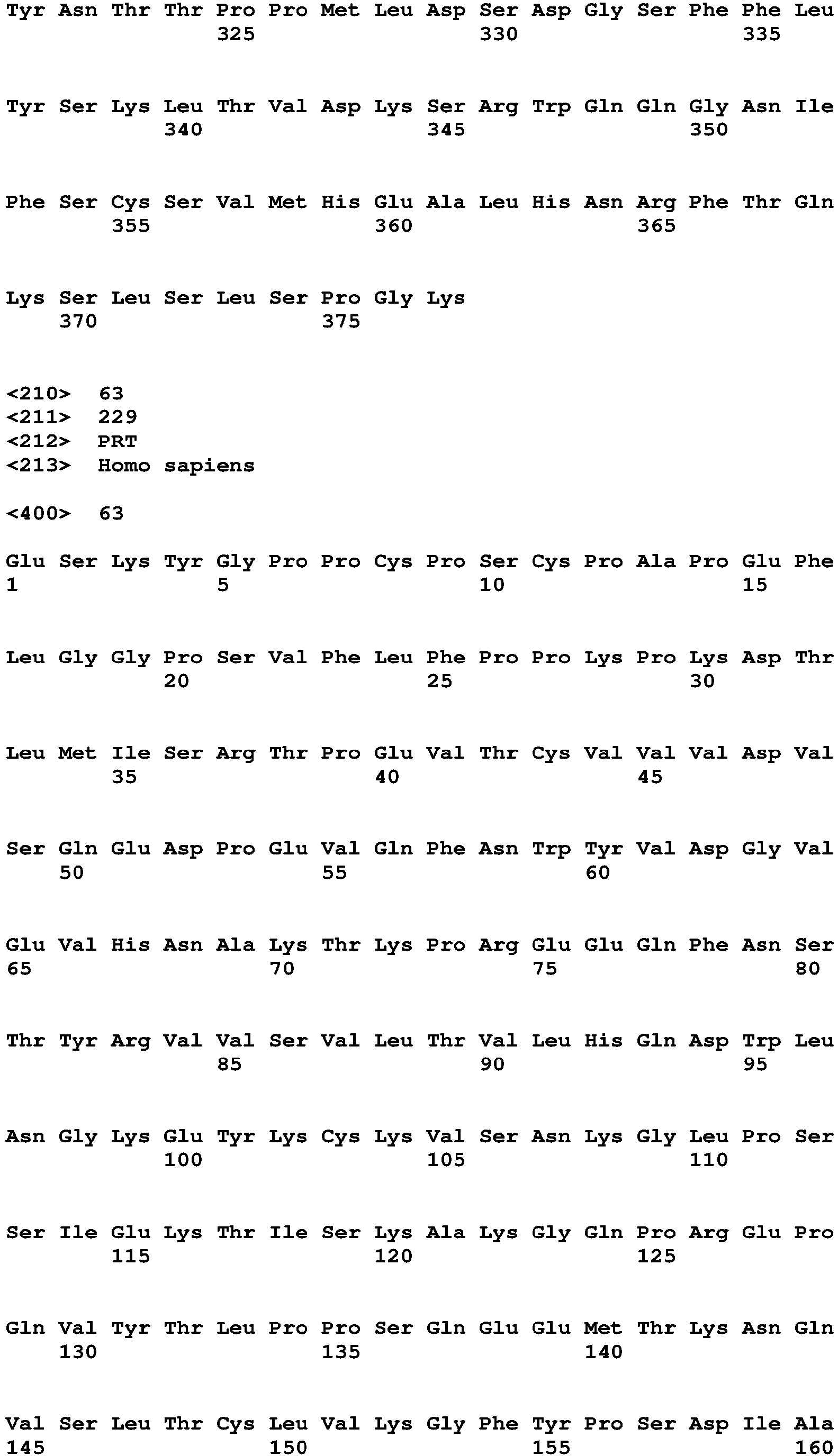 Tyr Asn Thr Thr Pro Pro Met Leu Asp Ser Asp Gly Ser Phe Phe Leu
325 330 335

Tyr Ser Lys Leu Thr Val Asp Lys Ser Arg Trp Gln Gln Gly Asn Ile
340 345 350

Phe Ser Cys Ser Val Met His Glu Ala Leu His Asn Arg Phe Thr Gln
355 360 365

Lys Ser Leu Ser Leu Ser Pro Gly Lys
370 375

<210> 63
<211> 229
<212> PRT
<213> Homo sapiens

<400> 63

Glu Ser Lys Tyr Gly Pro Pro Cys Pro Ser Cys Pro Ala Pro Glu Phe
1 5 10 15

Leu Gly Gly Pro Ser Val Phe Leu Phe Pro Pro Lys Pro Lys Asp Thr
20 25 30

Leu Met Ile Ser Arg Thr Pro Glu Val Thr Cys Val Val Val Asp Val
35 40 45

Ser Gln Glu Asp Pro Glu Val Gln Phe Asn Trp Tyr Val Asp Gly Val
50 55 60

Glu Val His Asn Ala Lys Thr Lys Pro Arg Glu Glu Gln Phe Asn Ser
65 70 75 80

Thr Tyr Arg Val Val Ser Val Leu Thr Val Leu His Gln Asp Trp Leu
85 90 95

Asn Gly Lys Glu Tyr Lys Cys Lys Val Ser Asn Lys Gly Leu Pro Ser
100 105 110

Ser Ile Glu Lys Thr Ile Ser Lys Ala Lys Gly Gln Pro Arg Glu Pro
115 120 125

Gln Val Tyr Thr Leu Pro Pro Ser Gln Glu Glu Met Thr Lys Asn Gln
130 135 140

Val Ser Leu Thr Cys Leu Val Lys Gly Phe Tyr Pro Ser Asp Ile Ala
145 150 155 160